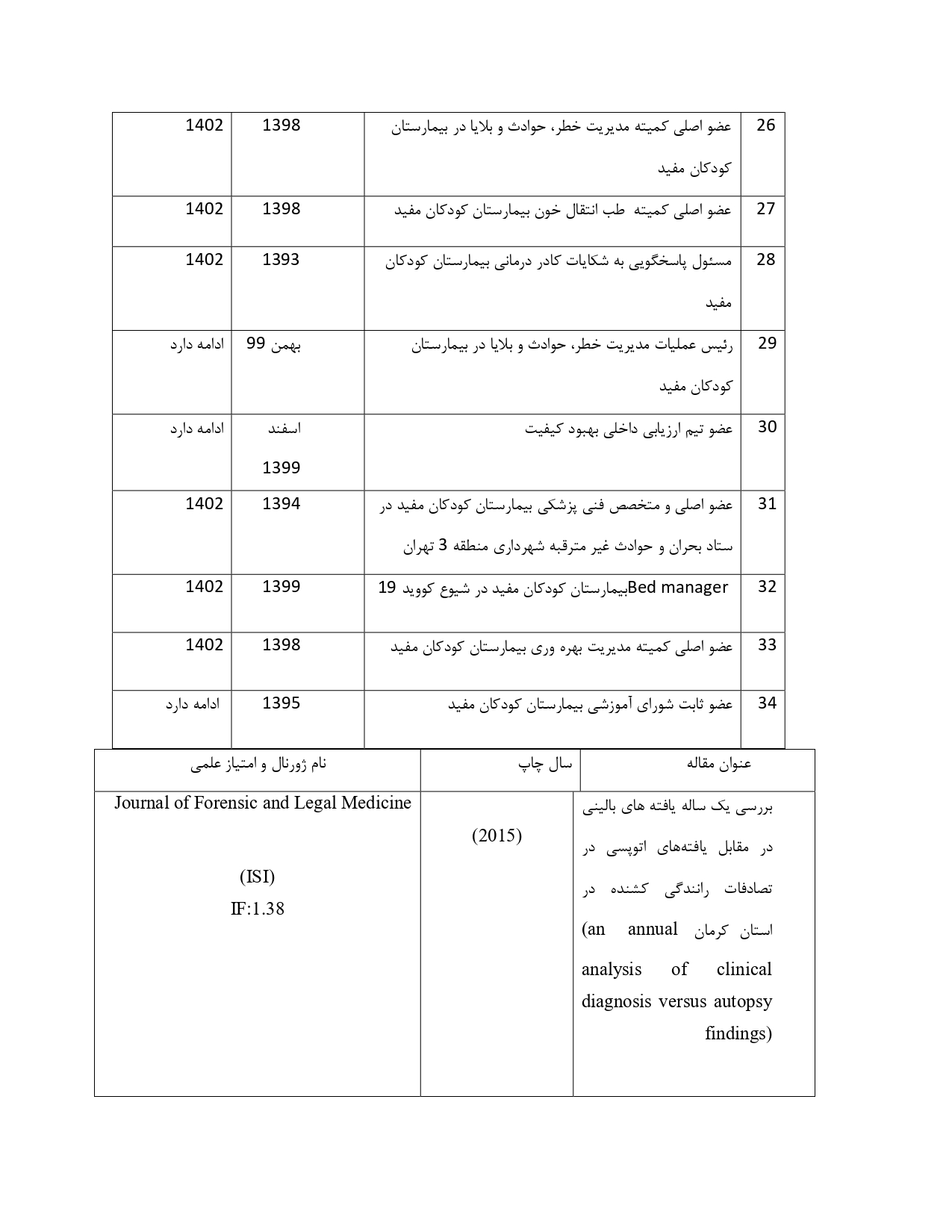 | 26 | عضو اصلی کمیته مدیریت خطر، حوادث و بلایا در بیمارستان کودکان مفید | 1398 | 1402 |
|---|---|---|---|
| 27 | عضو اصلی کمیته طب انتقال خون بیمارستان کودکان مفید | 1398 | 1402 |
| 28 | مسئول پاسخگویی به شکایات کادر درمانی بیمارستان کودکان مفید | 1393 | 1402 |
| 29 | رئیس عملیات مدیریت خطر، حوادث و بلایا در بیمارستان کودکان مفید | بهمن 99 | ادامه دارد |
| 30 | عضو تیم ارزیابی داخلی بهبود کیفیت | اسفند 1399 | ادامه دارد |
| 31 | عضو اصلی و متخصص فنی پزشکی بیمارستان کودکان مفید در ستاد بحران و حوادث غیر مترقبه شهرداری منطقه 3 تهران | 1394 | 1402 |
| 32 | Bed managerبیمارستان کودکان مفید در شیوع کووید 19 | 1399 | 1402 |
| 33 | عضو اصلی کمیته مدیریت بهره وری بیمارستان کودکان مفید | 1398 | 1402 |
| 34 | عضو ثابت شورای آموزشی بیمارستان کودکان مفید | 1395 | ادامه دارد |

| عنوان مقاله | سال چاپ | نام ژورنال و امتیاز علمی |
|---|---|---|
| بررسی یک ساله یافته های بالینی در مقابل یافته‌های اتوپسی در تصادفات رانندگی کشنده در استان کرمان (an annual analysis of clinical diagnosis versus autopsy findings) | (2015) | Journal of Forensic and Legal Medicine (ISI) IF:1.38 |